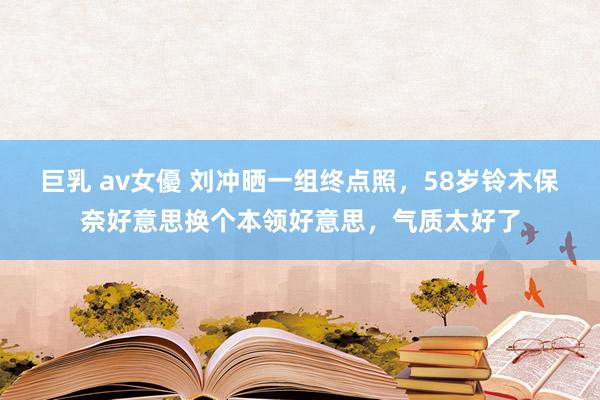 巨乳 av女優 刘冲晒一组终点照，58岁铃木保奈好意思换个本领好意思，气质太好了